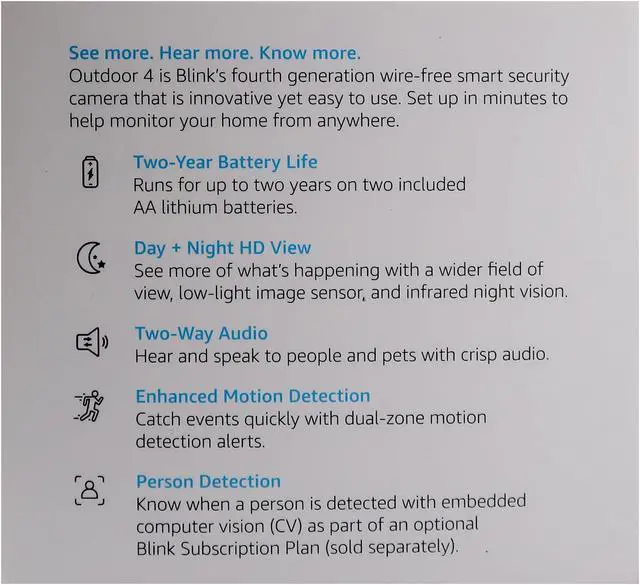 See more. Hear more. Know more.
Outdoor 4 is Blink's fourth generation wire-free smart security camera that is innovative yet easy to use. Set up in minutes to help monitor your home from anywhere.

Two-Year Battery Life
Runs for up to two years on two included AA lithium batteries.

Day + Night HD View
See more of what's happening with a wider field of view, low-light image sensor, and infrared night vision.

Two-Way Audio
Hear and speak to people and pets with crisp audio.

Enhanced Motion Detection
Catch events quickly with dual-zone motion detection alerts.

Person Detection
Know when a person is detected with embedded computer vision (CV) as part of an optional Blink Subscription Plan (sold separately).